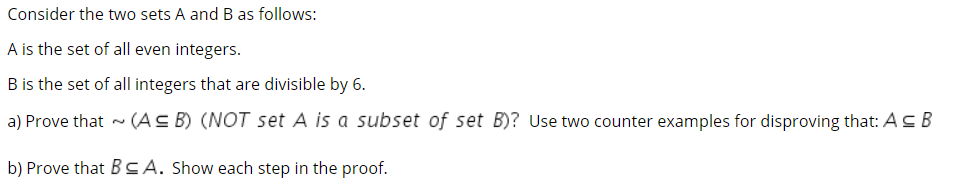 Consider the two sets A and B as follows:

A is the set of all even integers.

B is the set of all integers that are divisible by 6.

a) Prove that $\sim (A \subseteq B)$ (NOT set A is a subset of set B)? Use two counter examples for disproving that: $A \subseteq B$

b) Prove that $B \subseteq A$. Show each step in the proof.